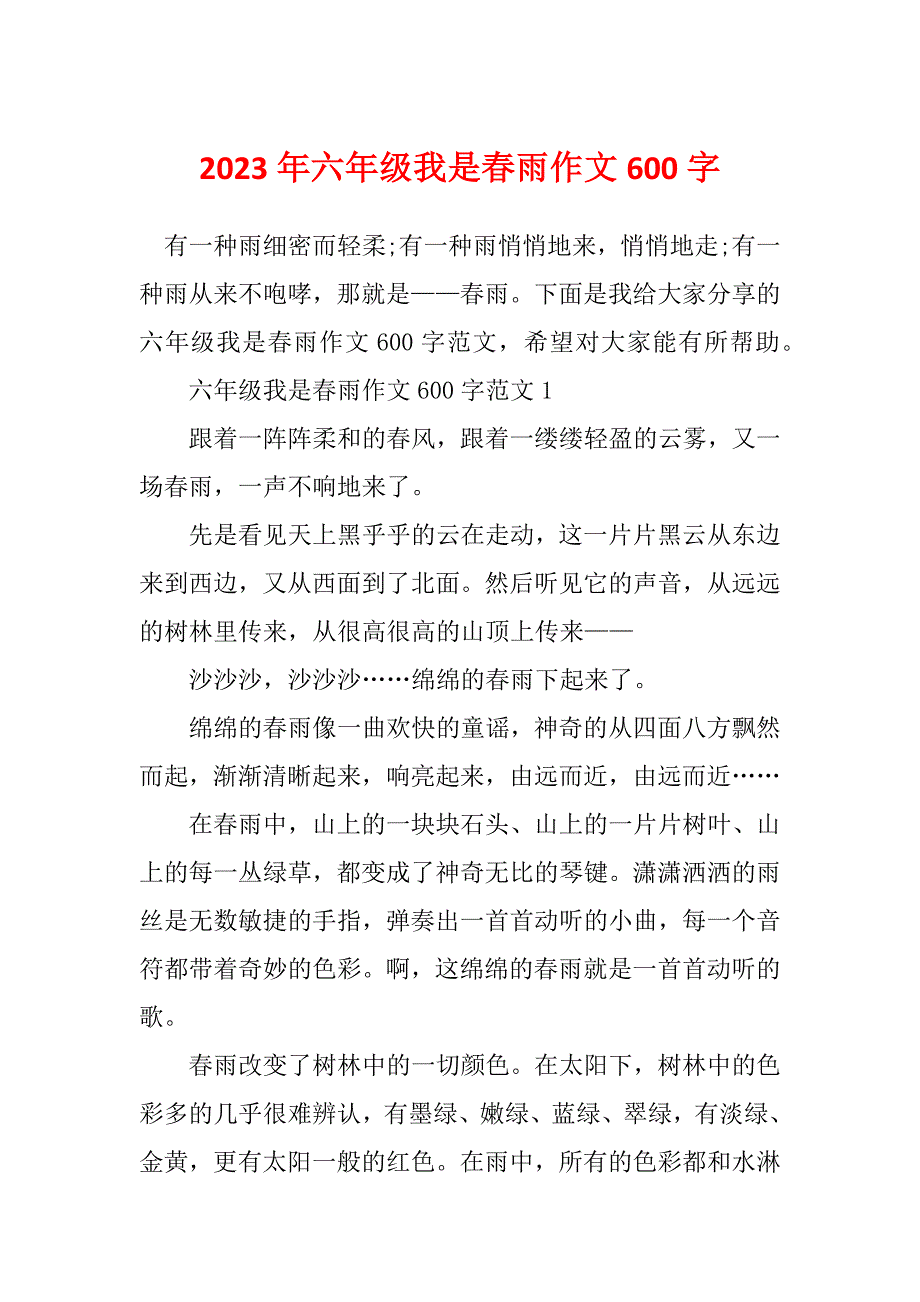 2023 年六年级我是春雨作文 600 字

有一种雨细密而轻柔;有一种雨悄悄地来，悄悄地走;有一种雨从来不咆哮，那就是——春雨。下面是我给大家分享的六年级我是春雨作文 600 字范文，希望对大家能有所帮助。

六年级我是春雨作文 600 字范文 1

跟着一阵阵柔和的春风，跟着一缕缕轻盈的云雾，又一场春雨，一声不响地来了。

先是看见天上黑乎乎的云在走动，这一片片黑云从东边来到西边，又从西面到了北面。然后听见它的声音，从远远的树林里传来，从很高很高的山顶上传来——

沙沙沙，沙沙沙……绵绵的春雨下起来了。

绵绵的春雨像一曲欢快的童谣，神奇的从四面八方飘然而起，渐渐清晰起来，响亮起来，由远而近，由远而近……

在春雨中，山上的一块块石头、山上的一片片树叶、山上的每一丛绿草，都变成了神奇无比的琴键。潇潇洒洒的雨丝是无数敏捷的手指，弹奏出一首首动听的小曲，每一个音符都带着奇妙的色彩。啊，这绵绵的春雨就是一首首动听的歌。

春雨改变了树林中的一切颜色。在太阳下，树林中的色彩多的几乎很难辨认，有墨绿、嫩绿、蓝绿、翠绿，有淡绿、金黄，更有太阳一般的红色。在雨中，所有的色彩都和水淋